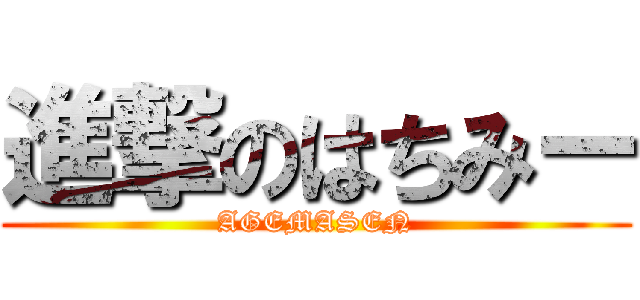 進撃のはちみー
AGEMASEN